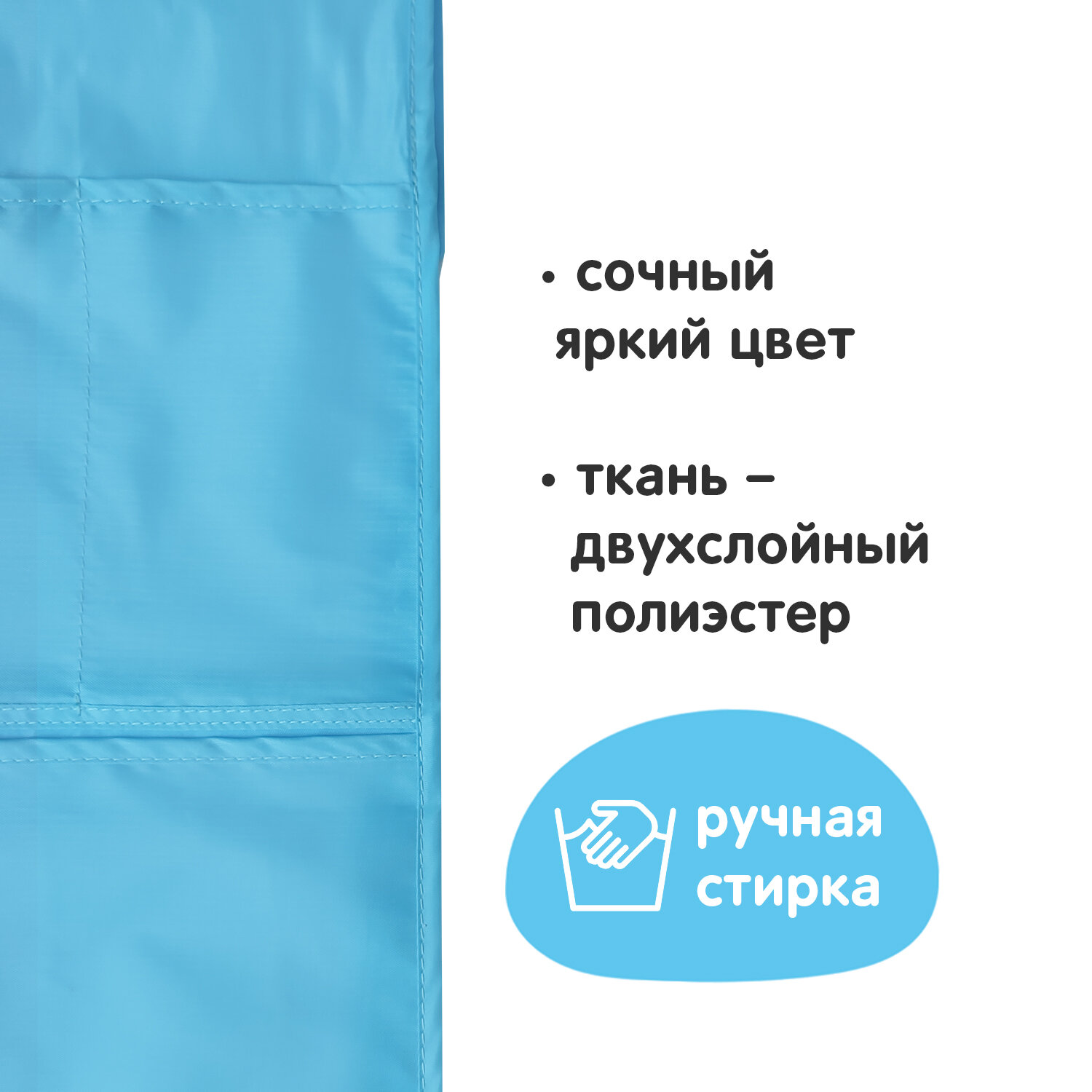 • сочный яркий цвет

• ткань – двухслойный полиэстер

ручная стирка